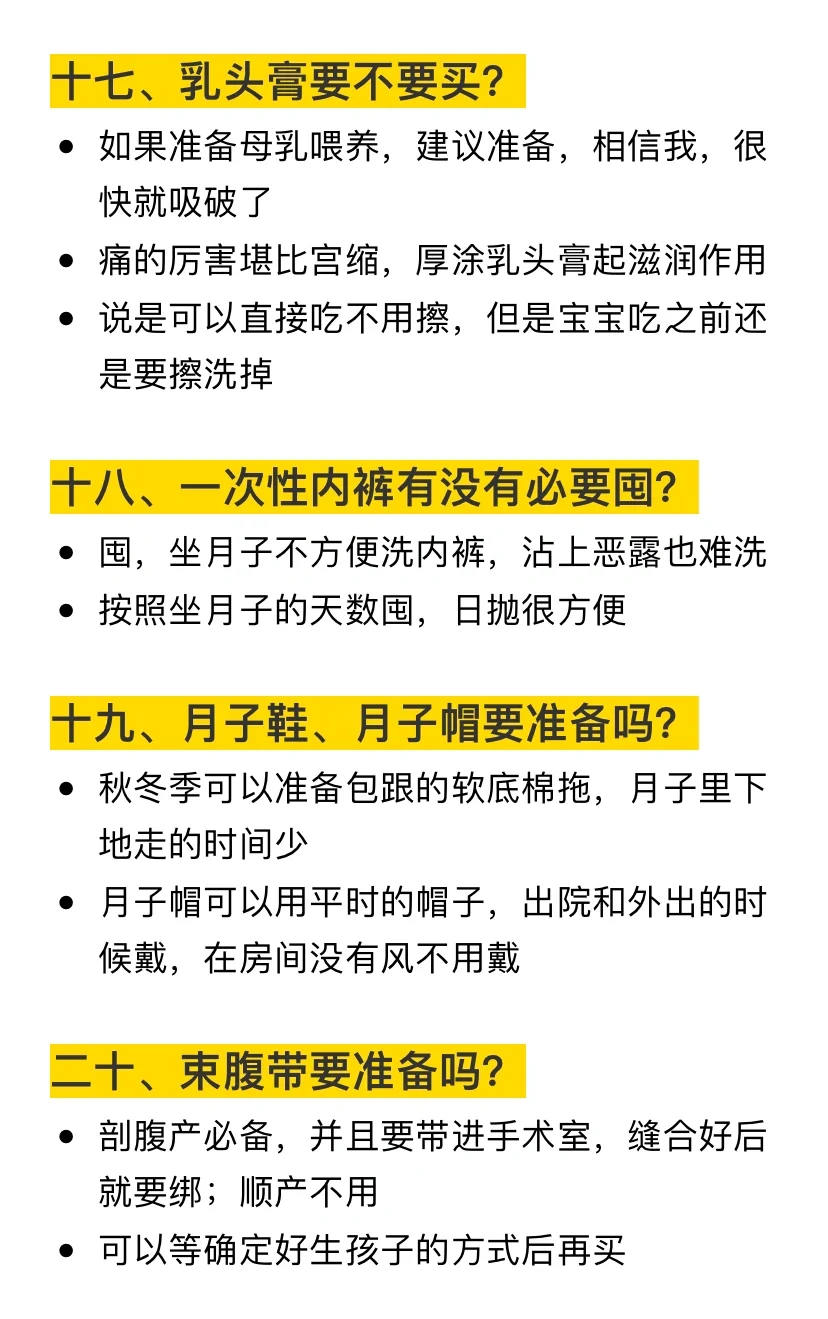 十七、乳头膏要不要买？

- 如果准备母乳喂养，建议准备，相信我，很快就吸破了
- 痛的厉害堪比宫缩，厚涂乳头膏起滋润作用
- 说是可以直接吃不用擦，但是宝宝吃之前还是要擦洗掉

十八、一次性内裤有没有必要囤？

- 囤，坐月子不方便洗内裤，沾上恶露也难洗
- 按照坐月子的天数囤，日抛很方便

十九、月子鞋、月子帽要准备吗？

- 秋冬季可以准备包跟的软底棉拖，月子里下地走的时间少
- 月子帽可以用平时的帽子，出院和外出的时候戴，在房间没有风不用戴

二十、束腹带要准备吗？

- 剖腹产必备，并且要带进手术室，缝合好后就要绑；顺产不用
- 可以等确定好生孩子的方式后再买